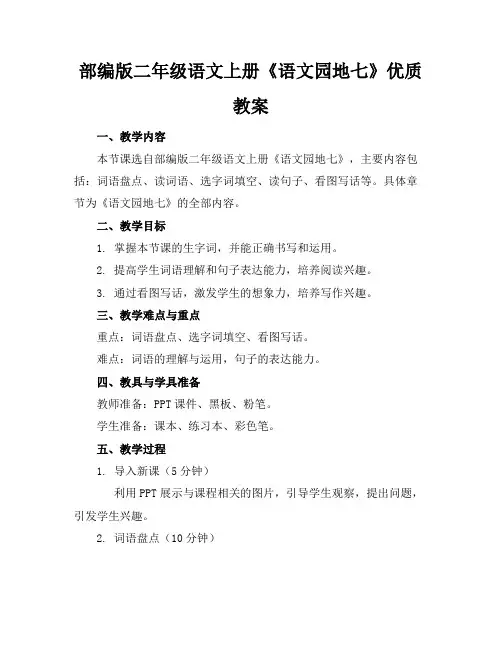 部编版二年级语文上册《语文园地七》优质教案

一、教学内容

本节课选自部编版二年级语文上册《语文园地七》，主要内容包括：词语盘点、读词语、选字词填空、读句子、看图写话等。具体章节为《语文园地七》的全部内容。

二、教学目标

1. 掌握本节课的生字词，并能正确书写和运用。

2. 提高学生词语理解和句子表达能力，培养阅读兴趣。

3. 通过看图写话，激发学生的想象力，培养写作兴趣。

三、教学难点与重点

重点：词语盘点、选字词填空、看图写话。

难点：词语的理解与运用，句子的表达能力。

四、教具与学具准备

教师准备：PPT 课件、黑板、粉笔。

学生准备：课本、练习本、彩色笔。

五、教学过程

1. 导入新课（5 分钟）

利用 PPT 展示与课程相关的图片，引导学生观察，提出问题，引发学生兴趣。

2. 词语盘点（10 分钟）